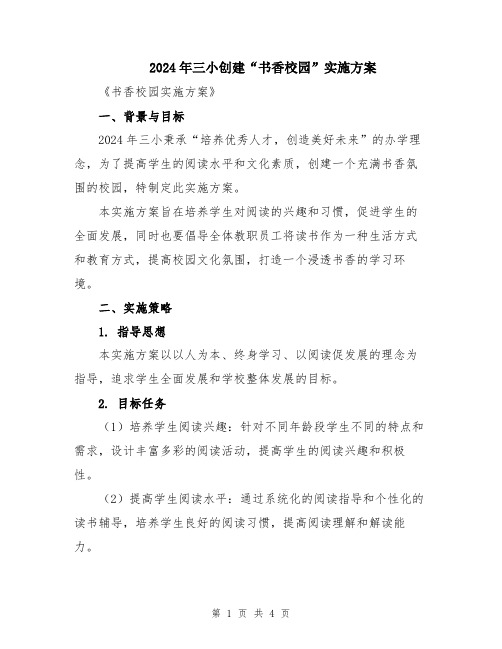 2024年三小创建“书香校园”实施方案

《书香校园实施方案》

一、背景与目标

2024年三小秉承“培养优秀人才，创造美好未来”的办学理念，为了提高学生的阅读水平和文化素质，创建一个充满书香氛围的校园，特制定此实施方案。

本实施方案旨在培养学生对阅读的兴趣和习惯，促进学生的全面发展，同时也要倡导全体教职员工将读书作为一种生活方式和教育方式，提高校园文化氛围，打造一个浸透书香的学习环境。

二、实施策略

1. 指导思想

本实施方案以以人为本、终身学习、以阅读促发展的理念为指导，追求学生全面发展和学校整体发展的目标。

2. 目标任务

（1）培养学生阅读兴趣：针对不同年龄段学生不同的特点和需求，设计丰富多彩的阅读活动，提高学生的阅读兴趣和积极性。

（2）提高学生阅读水平：通过系统化的阅读指导和个性化的读书辅导，培养学生良好的阅读习惯，提高阅读理解和解读能力。

第 1 页 共 4 页